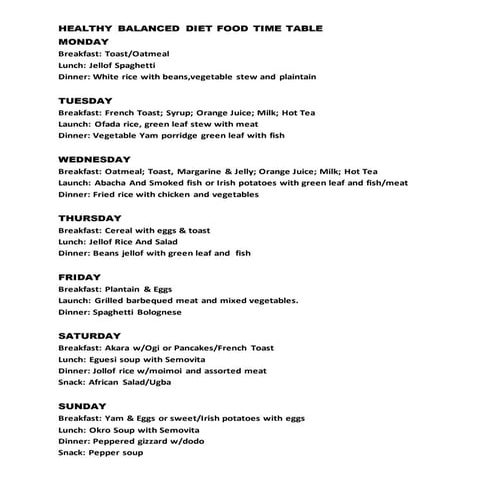 HEALTHY BALANCED DIET FOOD TIME TABLE
MONDAY
Breakfast: Toast/Oatmeal
Lunch: Jellof Spaghetti
Dinner: White rice with beans,vegetable stew and plaintain

TUESDAY
Breakfast: French Toast; Syrup; Orange Juice; Milk; Hot Tea
Launch: Ofada rice, green leaf stew with meat
Dinner: Vegetable Yam porridge green leaf with fish

WEDNESDAY
Breakfast: Oatmeal; Toast, Margarine & Jelly; Orange Juice; Milk; Hot Tea
Launch: Abacha And Smoked fish or Irish potatoes with green leaf and fish/meat
Dinner: Fried rice with chicken and vegetables

THURSDAY
Breakfast: Cereal with eggs & toast
Lunch: Jellof Rice And Salad
Dinner: Beans jellof with green leaf and fish

FRIDAY
Breakfast: Plantain & Eggs
Launch: Grilled barbequed meat and mixed vegetables.
Dinner: Spaghetti Bolognese

SATURDAY
Breakfast: Akara w/Ogi or Pancakes/French Toast
Lunch: Eguesi soup with Semovita
Dinner: Jollof rice w/moimoi and assorted meat
Snack: African Salad/Ugba

SUNDAY
Breakfast: Yam & Eggs or sweet/Irish potatoes with eggs
Lunch: Okro Soup with Semovita
Dinner: Peppered gizzard w/dodo
Snack: Pepper soup